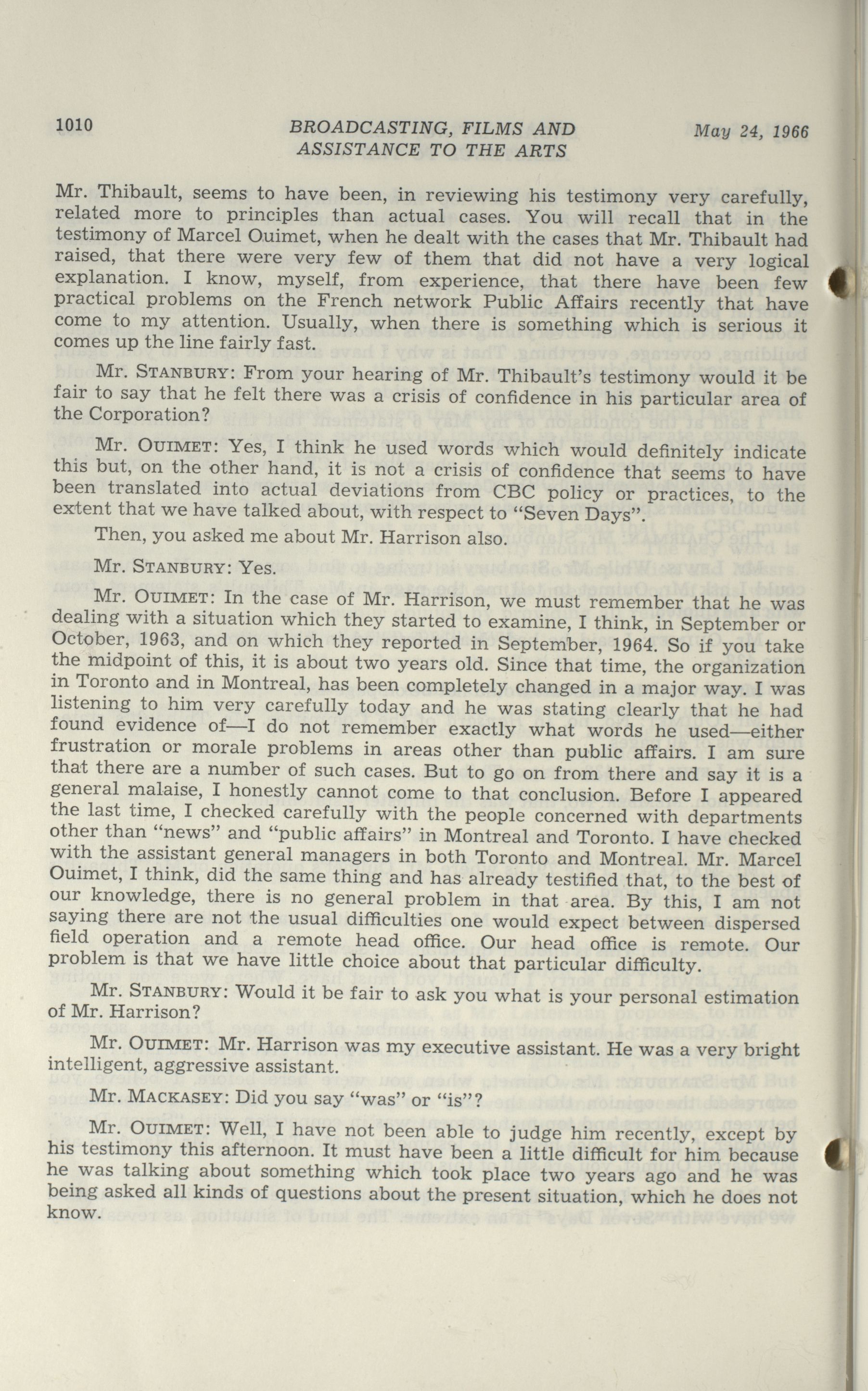 1010 BROADCASTING, FILMS AND ASSISTANCE TO THE ARTS May 24, 1966

Mr. Thibault, seems to have been, in reviewing his testimony very carefully, related more to principles than actual cases. You will recall that in the testimony of Marcel Ouimet, when he dealt with the cases that Mr. Thibault had raised, that there were very few of them that did not have a very logical explanation. I know, myself, from experience, that there have been few practical problems on the French network Public Affairs recently that have come to my attention. Usually, when there is something which is serious it comes up the line fairly fast.

Mr. STANBURY: From your hearing of Mr. Thibault's testimony would it be fair to say that he felt there was a crisis of confidence in his particular area of the Corporation?

Mr. OUIMET: Yes, I think he used words which would definitely indicate this but, on the other hand, it is not a crisis of confidence that seems to have been translated into actual deviations from CBC policy or practices, to the extent that we have talked about, with respect to "Seven Days".

Then, you asked me about Mr. Harrison also.

Mr. STANBURY: Yes.

Mr. OUIMET: In the case of Mr. Harrison, we must remember that he was dealing with a situation which they started to examine, I think, in September or October, 1963, and on which they reported in September, 1964. So if you take the midpoint of this, it is about two years old. Since that time, the organization in Toronto and in Montreal, has been completely changed in a major way. I was listening to him very carefully today and he was stating clearly that he had found evidence of—I do not remember exactly what words he used—either frustration or morale problems in areas other than public affairs. I am sure that there are a number of such cases. But to go on from there and say it is a general malaise, I honestly cannot come to that conclusion. Before I appeared the last time, I checked carefully with the people concerned with departments other than "news" and "public affairs" in Montreal and Toronto. I have checked with the assistant general managers in both Toronto and Montreal. Mr. Marcel Ouimet, I think, did the same thing and has already testified that, to the best of our knowledge, there is no general problem in that area. By this, I am not saying there are not the usual difficulties one would expect between dispersed field operation and a remote head office. Our head office is remote. Our problem is that we have little choice about that particular difficulty.

Mr. STANBURY: Would it be fair to ask you what is your personal estimation of Mr. Harrison?

Mr. OUIMET: Mr. Harrison was my executive assistant. He was a very bright intelligent, aggressive assistant.

Mr. MACKASEY: Did you say "was" or "is"?

Mr. OUIMET: Well, I have not been able to judge him recently, except by his testimony this afternoon. It must have been a little difficult for him because he was talking about something which took place two years ago and he was being asked all kinds of questions about the present situation, which he does not know.